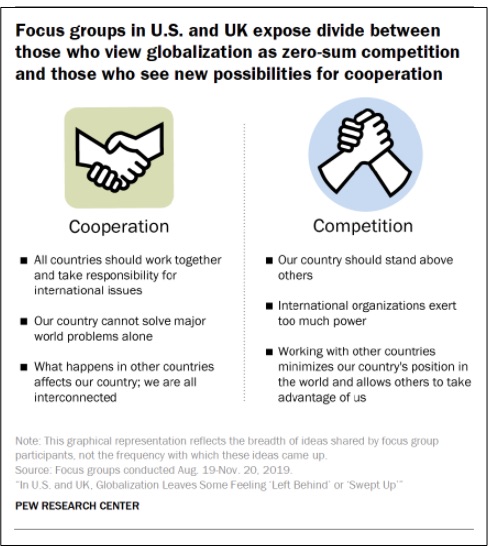 Focus groups in U.S. and UK expose divide between those who view globalization as zero-sum competition and those who see new possibilities for cooperation

Cooperation

■ All countries should work together and take responsibility for international issues

■ Our country cannot solve major world problems alone

■ What happens in other countries affects our country; we are all interconnected

Competition

■ Our country should stand above others

■ International organizations exert too much power

■ Working with other countries minimizes our country's position in the world and allows others to take advantage of us

Note: This graphical representation reflects the breadth of ideas shared by focus group participants, not the frequency with which these ideas came up.
Source: Focus groups conducted Aug. 19-Nov. 20, 2019.
"In U.S. and UK, Globalization Leaves Some Feeling 'Left Behind' or 'Swept Up'"

PEW RESEARCH CENTER